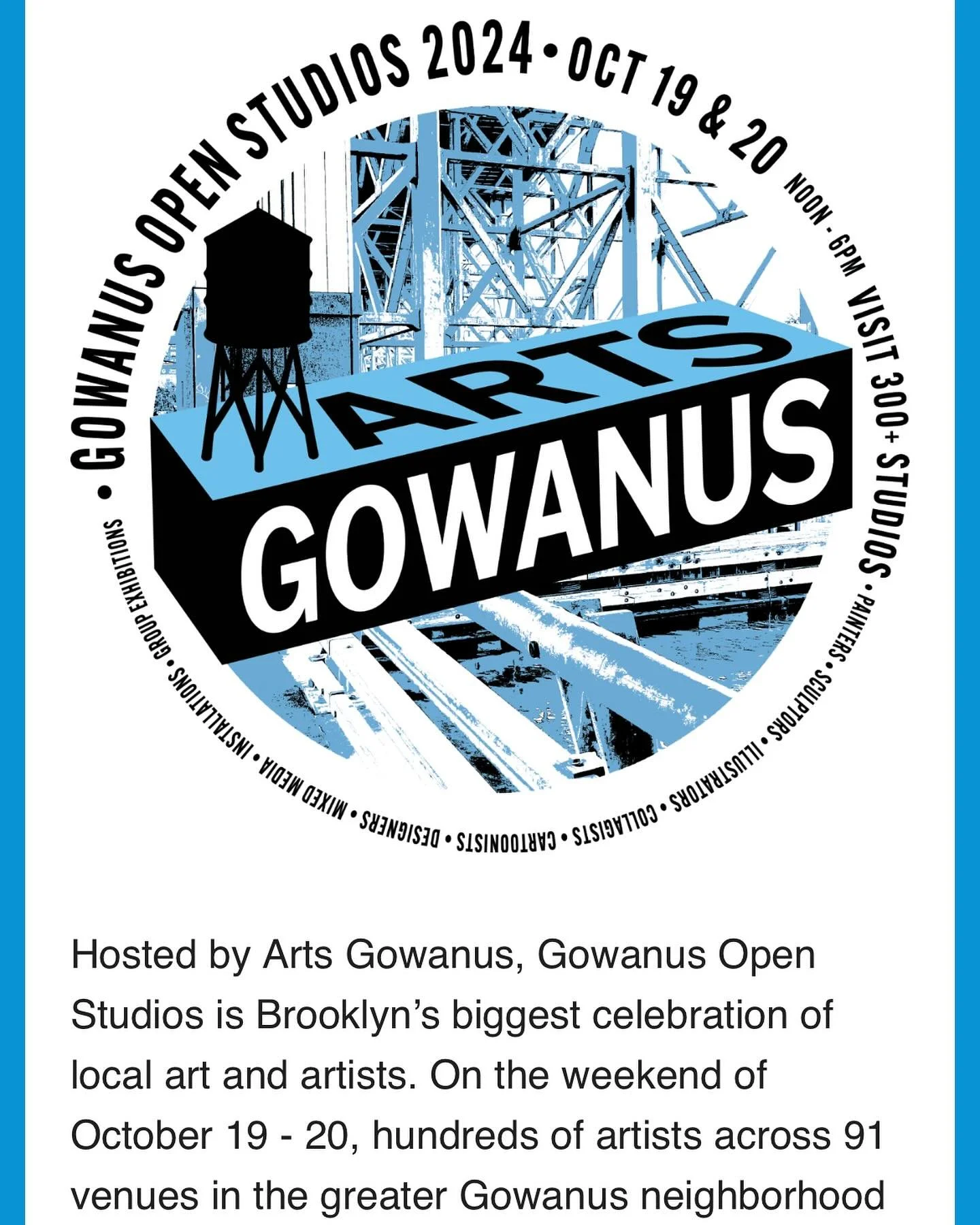 • GOWANUS OPEN STUDIOS 2024 • OCT 19 & 20 NOON - 6PM VISIT 300+ STUDIOS • PAINTERS • SCULPTORS • ILLUSTRATORS • COLLAGISTS • CARTOONISTS • DESIGNERS • MIXED MEDIA • INSTALLATIONS • GROUP EXHIBITIONS

ARTS GOWANUS

Hosted by Arts Gowanus, Gowanus Open Studios is Brooklyn's biggest celebration of local art and artists. On the weekend of October 19 - 20, hundreds of artists across 91 venues in the greater Gowanus neighborhood